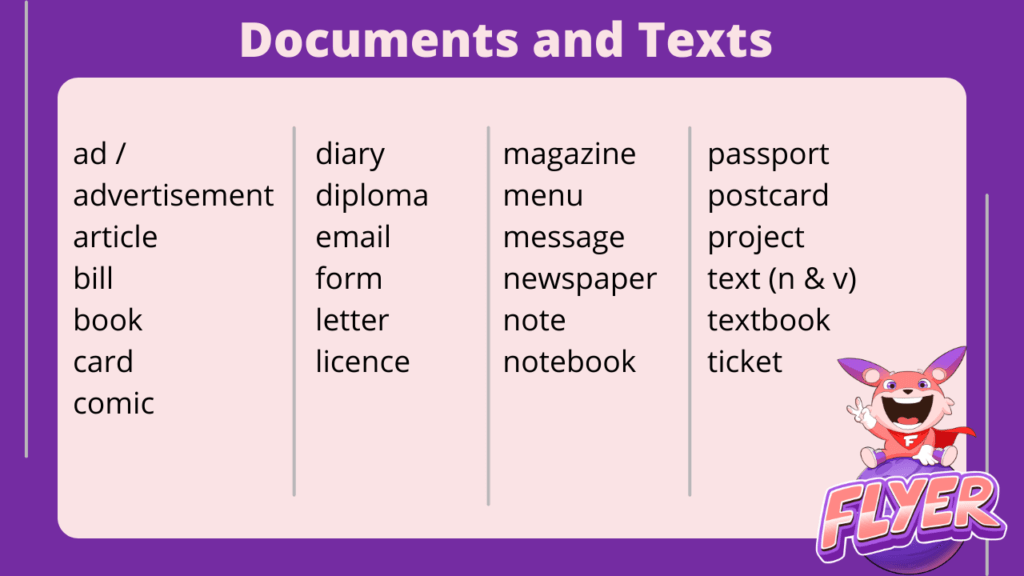 Documents and Texts

ad /
advertisement
article
bill
book
card
comic

diary
diploma
email
form
letter
licence

magazine
menu
message
newspaper
note
notebook

passport
postcard
project
text (n & v)
textbook
ticket

FLYER